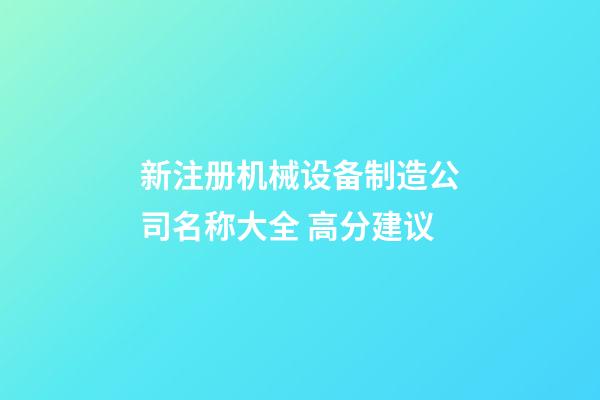 新注册机械设备制造公司名称大全 高分建议